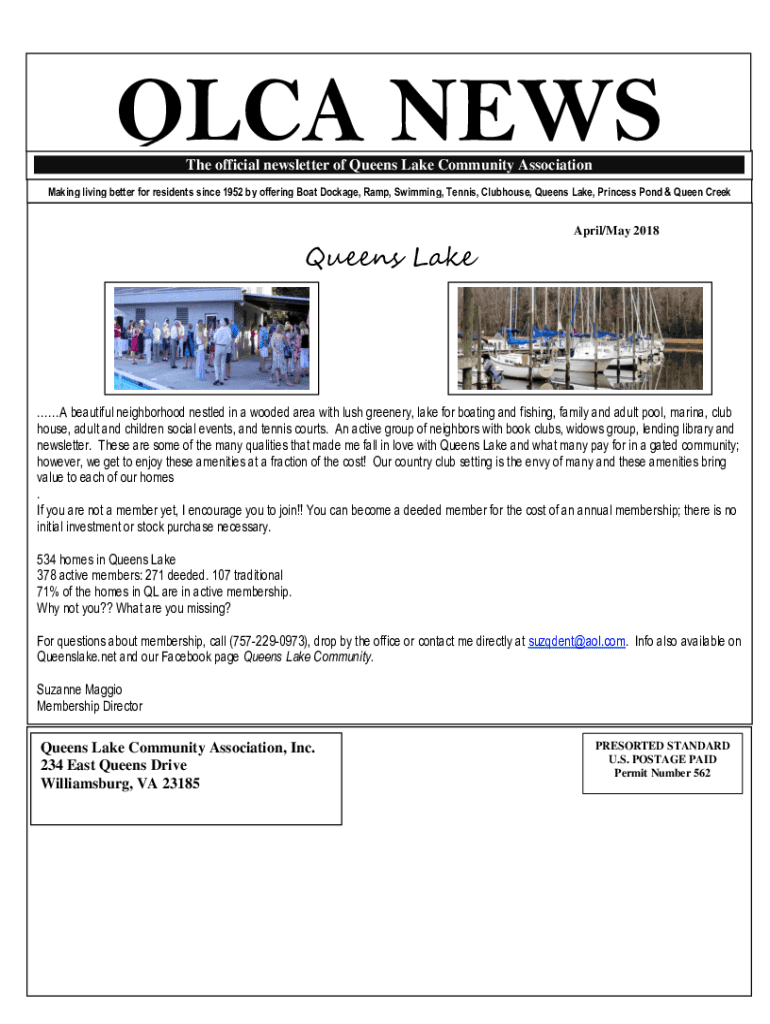 QLCA NEWS

The official newsletter of Queens Lake Community Association

Making living better for residents since 1952 by offering Boat Dockage, Ramp, Swimming, Tennis, Clubhouse, Queens Lake, Princess Pond & Queen Creek

April/May 2018

Queens Lake

……A beautiful neighborhood nestled in a wooded area with lush greenery, lake for boating and fishing, family and adult pool, marina, club house, adult and children social events, and tennis courts. An active group of neighbors with book clubs, widows group, lending library and newsletter. These are some of the many qualities that made me fall in love with Queens Lake and what many pay for in a gated community; however, we get to enjoy these amenities at a fraction of the cost! Our country club setting is the envy of many and these amenities bring value to each of our homes
.
If you are not a member yet, I encourage you to join!! You can become a deeded member for the cost of an annual membership; there is no initial investment or stock purchase necessary.

534 homes in Queens Lake
378 active members: 271 deeded. 107 traditional
71% of the homes in QL are in active membership.
Why not you?? What are you missing?

For questions about membership, call (757-229-0973), drop by the office or contact me directly at suzqdent@aol.com. Info also available on Queenslake.net and our Facebook page Queens Lake Community.

Suzanne Maggio
Membership Director

Queens Lake Community Association, Inc.
234 East Queens Drive
Williamsburg, VA 23185

PRESORTED STANDARD
U.S. POSTAGE PAID
Permit Number 562